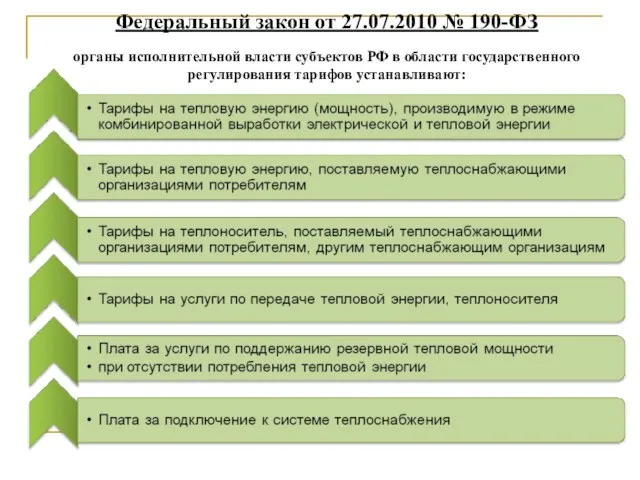 Федеральный закон от 27.07.2010 № 190-ФЗ

органы исполнительной власти субъектов РФ в области государственного регулирования тарифов устанавливают:

• Тарифы на тепловую энергию (мощность), производимую в режиме комбинированной выработки электрической и тепловой энергии

• Тарифы на тепловую энергию, поставляемую теплоснабжающими организациями потребителям

• Тарифы на теплоноситель, поставляемый теплоснабжающими организациями потребителям, другим теплоснабжающим организациям

• Тарифы на услуги по передаче тепловой энергии, теплоносителя

• Плата за услуги по поддержанию резервной тепловой мощности
• при отсутствии потребления тепловой энергии

• Плата за подключение к системе теплоснабжения